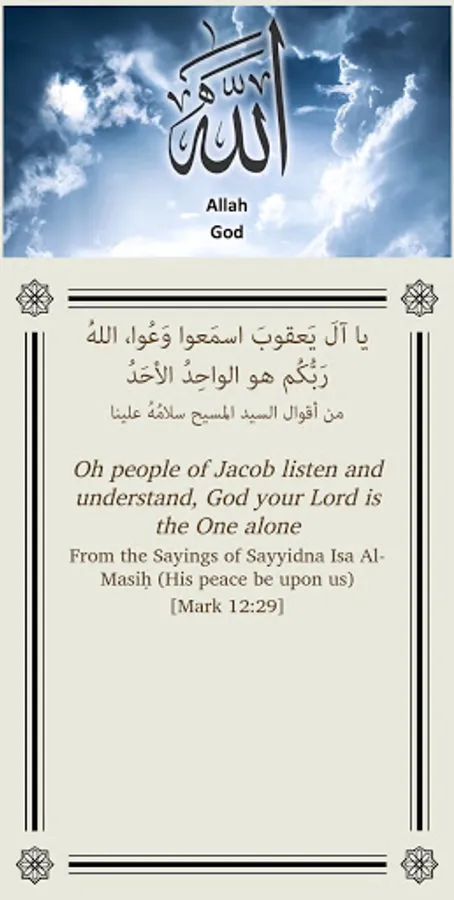 الله

Allah
God

يا آلَ يَعقوبَ اسمَعوا وَعُوا، اللهُ رَبُّكُم هو الواحِدُ الأحَدُ

من أقوال السيد المسيح سلامُهُ علينا

Oh people of Jacob listen and understand, God your Lord is the One alone

From the Sayings of Sayyidna Isa Al-Masiḥ (His peace be upon us)

[Mark 12:29]